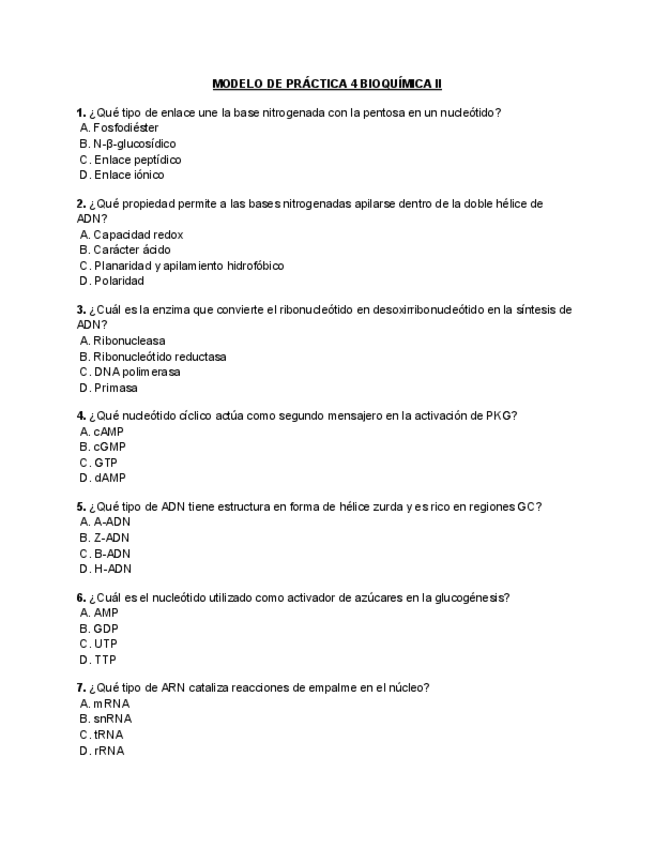 MODELO DE PRÁCTICA 4 BIOQUÍMICA II

1. ¿Qué tipo de enlace une la base nitrogenada con la pentosa en un nucleótido?
A. Fosfodiéster
B. N-β-glucosídico
C. Enlace peptídico
D. Enlace iónico

2. ¿Qué propiedad permite a las bases nitrogenadas apilarse dentro de la doble hélice de ADN?
A. Capacidad redox
B. Carácter ácido
C. Planaridad y apilamiento hidrofóbico
D. Polaridad

3. ¿Cuál es la enzima que convierte el ribonucleótido en desoxirribonucleótido en la síntesis de ADN?
A. Ribonucleasa
B. Ribonucleótido reductasa
C. DNA polimerasa
D. Primasa

4. ¿Qué nucleótido cíclico actúa como segundo mensajero en la activación de PKG?
A. cAMP
B. cGMP
C. GTP
D. dAMP

5. ¿Qué tipo de ADN tiene estructura en forma de hélice zurda y es rico en regiones GC?
A. A-ADN
B. Z-ADN
C. B-ADN
D. H-ADN

6. ¿Cuál es el nucleótido utilizado como activador de azúcares en la glucogénesis?
A. AMP
B. GDP
C. UTP
D. TTP

7. ¿Qué tipo de ARN cataliza reacciones de empalme en el núcleo?
A. mRNA
B. snRNA
C. tRNA
D. rRNA